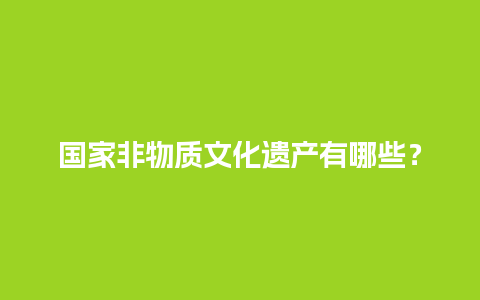 国家非物质文化遗产有哪些？